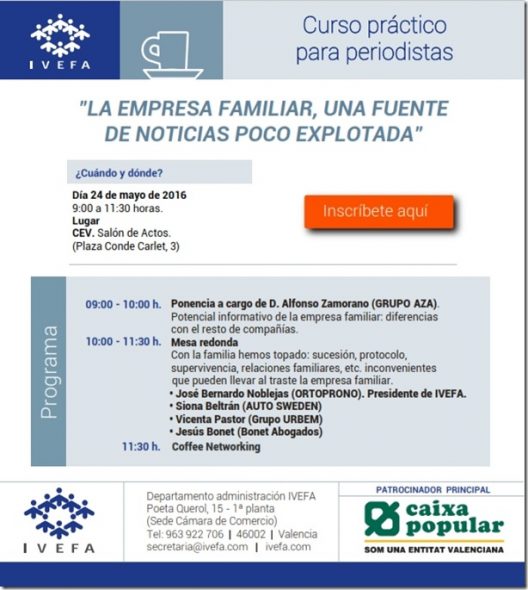 IVEFA

Curso práctico para periodistas

"LA EMPRESA FAMILIAR, UNA FUENTE DE NOTICIAS POCO EXPLOTADA"

¿Cuándo y dónde?

Día 24 de mayo de 2016
9:00 a 11:30 horas.
Lugar
CEV. Salón de Actos.
(Plaza Conde Carlet, 3)

Inscríbete aquí

Programa

09:00 - 10:00 h. Ponencia a cargo de D. Alfonso Zamorano (GRUPO AZA).
Potencial informativo de la empresa familiar: diferencias con el resto de compañías.
10:00 - 11:30 h. Mesa redonda
Con la familia hemos topado: sucesión, protocolo, supervivencia, relaciones familiares, etc. inconvenientes que pueden llevar al traste la empresa familiar.
• José Bernardo Noblejas (ORTOPRONO). Presidente de IVEFA.
• Siona Beltrán (AUTO SWEDEN)
• Vicenta Pastor (Grupo URBEM)
• Jesús Bonet (Bonet Abogados)
11:30 h. Coffee Networking

IVEFA

Departamento administración IVEFA
Poeta Querol, 15 - 1ª planta
(Sede Cámara de Comercio)
Tel: 963 922 706 | 46002 | Valencia
secretaria@ivefa.com | ivefa.com

PATROCINADOR PRINCIPAL
caixa popular
SOM UNA ENTITAT VALENCIANA